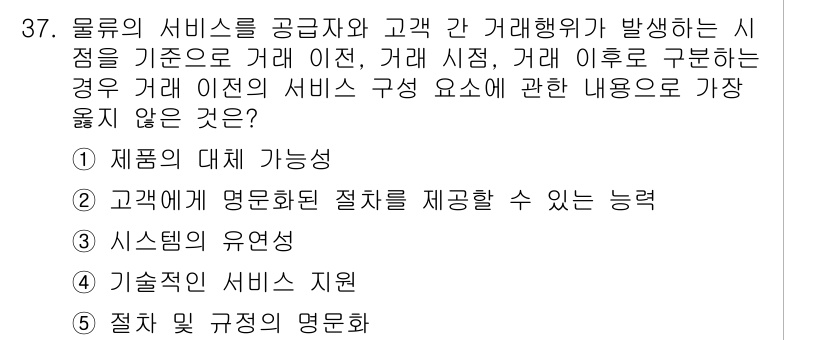 37. 물류의 서비스를 공급자와 고객 간 거래행위가 발생하는 시점을 기준으로 거래 이전, 거래 시점, 거래 이후로 구분하는 경우 거래 이전의 서비스 구성 요소에 관한 내용으로 가장 옳지 않은 것은?

① 제품의 대체 가능성

② 고객에게 명문화된 절차를 제공할 수 있는 능력

③ 시스템의 유연성

④ 기술적인 서비스 지원

⑤ 절차 및 규정의 명문화